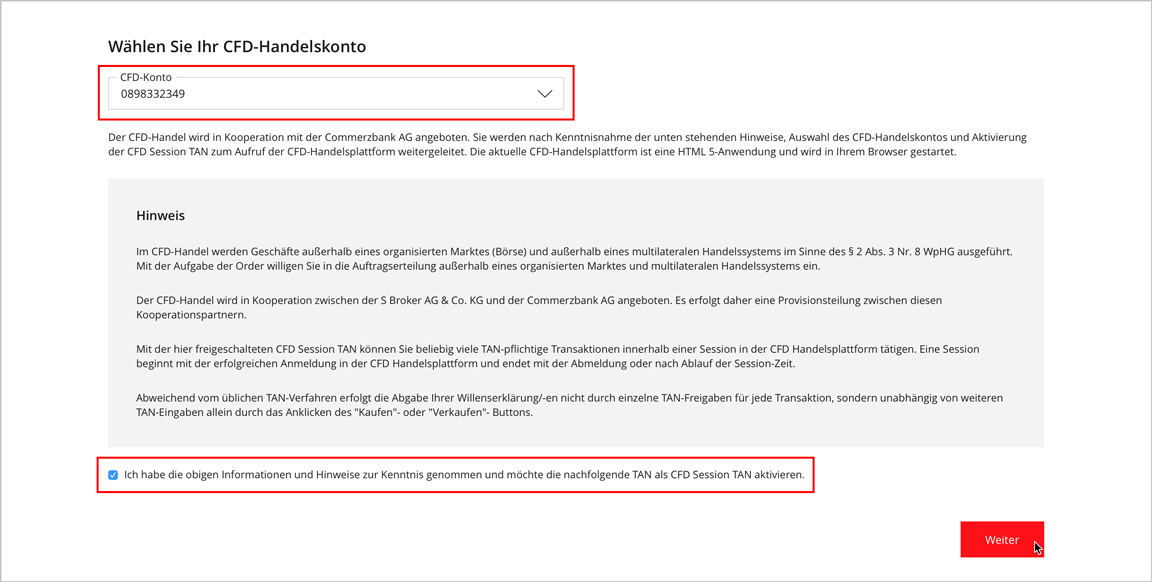 Wählen Sie Ihr CFD-Handelskonto

CFD-Konto
0898332349

Der CFD-Handel wird in Kooperation mit der Commerzbank AG angeboten. Sie werden nach Kenntnisnahme der unten stehenden Hinweise, Auswahl des CFD-Handelskontos und Aktivierung der CFD Session TAN zum Aufruf der CFD-Handelsplattform weitergeleitet. Die aktuelle CFD-Handelsplattform ist eine HTML 5-Anwendung und wird in Ihrem Browser gestartet.

Hinweis

Im CFD-Handel werden Geschäfte außerhalb eines organisierten Marktes (Börse) und außerhalb eines multilateralen Handelssystems im Sinne des § 2 Abs. 3 Nr. 8 WpHG ausgeführt. Mit der Aufgabe der Order willigen Sie in die Auftragserteilung außerhalb eines organisierten Marktes und multilateralen Handelssystems ein.

Der CFD-Handel wird in Kooperation zwischen der S Broker AG & Co. KG und der Commerzbank AG angeboten. Es erfolgt daher eine Provisionsteilung zwischen diesen Kooperationspartnern.

Mit der hier freigeschalteten CFD Session TAN können Sie beliebig viele TAN-pflichtige Transaktionen innerhalb einer Session in der CFD Handelsplattform tätigen. Eine Session beginnt mit der erfolgreichen Anmeldung in der CFD Handelsplattform und endet mit der Abmeldung oder nach Ablauf der Session-Zeit.

Abweichend vom üblichen TAN-Verfahren erfolgt die Abgabe Ihrer Willenserklärung/-en nicht durch einzelne TAN-Freigaben für jede Transaktion, sondern unabhängig von weiteren TAN-Eingaben allein durch das Anklicken des "Kaufen"- oder "Verkaufen"- Buttons.

Ich habe die obigen Informationen und Hinweise zur Kenntnis genommen und möchte die nachfolgende TAN als CFD Session TAN aktivieren.

Weiter